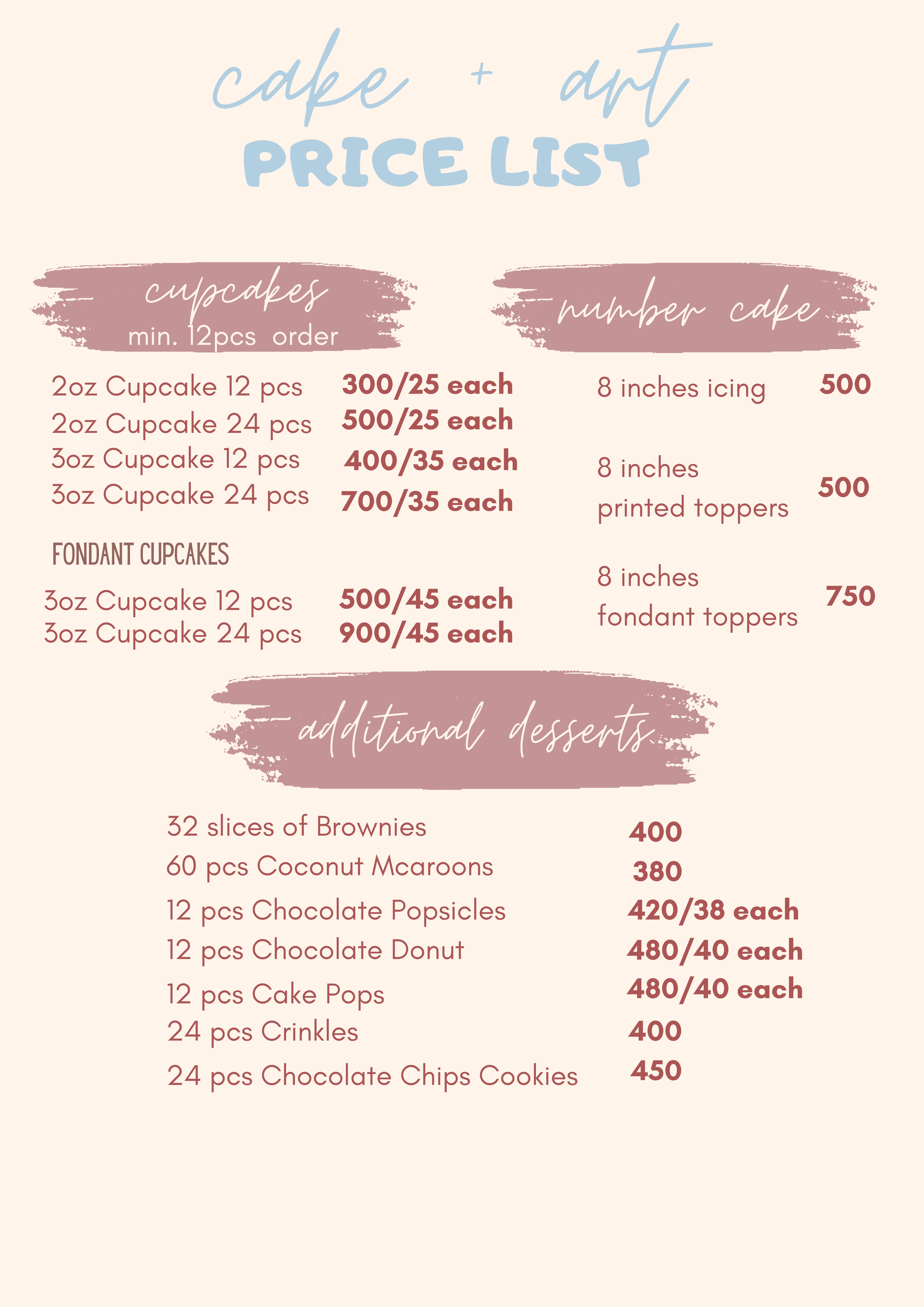 cake + art
PRICE LIST

cupcakes
min. 12pcs order

2oz Cupcake 12 pcs 300/25 each
2oz Cupcake 24 pcs 500/25 each
3oz Cupcake 12 pcs 400/35 each
3oz Cupcake 24 pcs 700/35 each

FONDANT CUPCAKES

3oz Cupcake 12 pcs 500/45 each
3oz Cupcake 24 pcs 900/45 each

number cake

8 inches icing 500

8 inches printed toppers 500

8 inches fondant toppers 750

additional desserts

32 slices of Brownies 400
60 pcs Coconut Mcaroons 380
12 pcs Chocolate Popsicles 420/38 each
12 pcs Chocolate Donut 480/40 each
12 pcs Cake Pops 480/40 each
24 pcs Crinkles 400
24 pcs Chocolate Chips Cookies 450